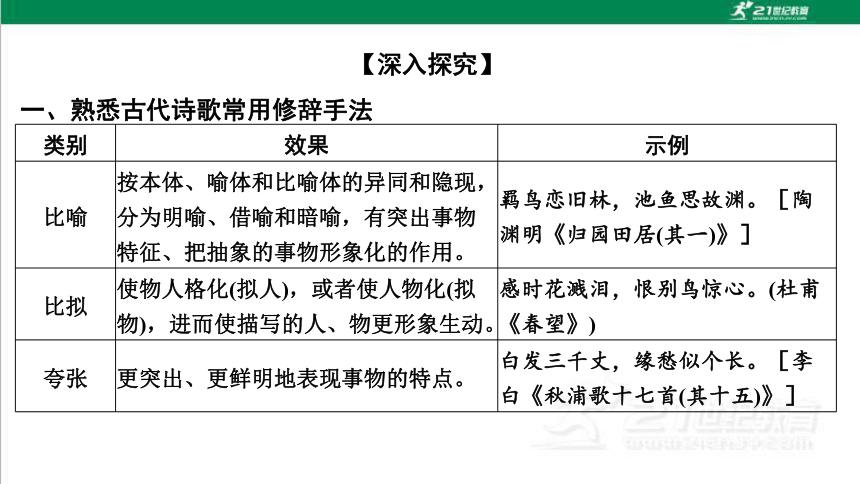 21世纪教育

【深入探究】

一、熟悉古代诗歌常用修辞手法

| 类别 | 效果 | 示例 |
|---|---|---|
| 比喻 | 按本体、喻体和比喻体的异同和隐现，分为明喻、借喻和暗喻，有突出事物特征、把抽象的事物形象化的作用。 | 羁鸟恋旧林，池鱼思故渊。［陶渊明《归园田居(其一)》］ |
| 比拟 | 使物人格化(拟人)，或者使人物化(拟物)，进而使描写的人、物更形象生动。 | 感时花溅泪，恨别鸟惊心。(杜甫《春望》) |
| 夸张 | 更突出、更鲜明地表现事物的特点。 | 白发三千丈，缘愁似个长。［李白《秋浦歌十七首(其十五)》］ |

21世纪教育